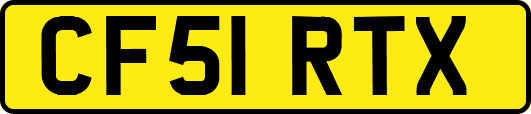 CF51 RTX